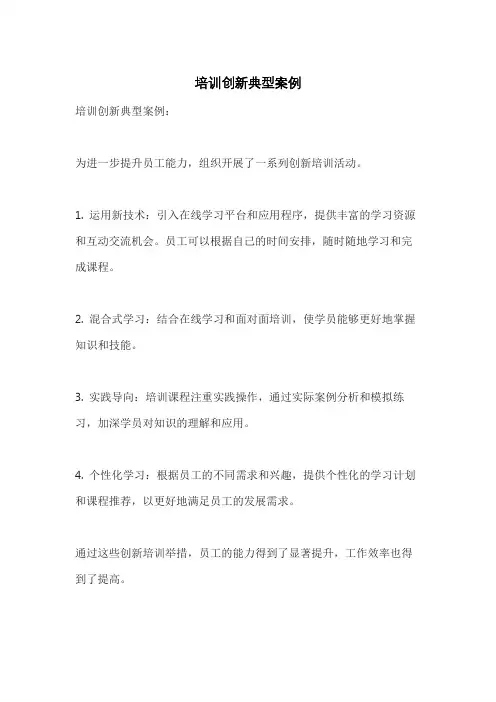 培训创新典型案例

培训创新典型案例：

为进一步提升员工能力，组织开展了一系列创新培训活动。

1. 运用新技术：引入在线学习平台和应用程序，提供丰富的学习资源和互动交流机会。员工可以根据自己的时间安排，随时随地学习和完成课程。

2. 混合式学习：结合在线学习和面对面培训，使学员能够更好地掌握知识和技能。

3. 实践导向：培训课程注重实践操作，通过实际案例分析和模拟练习，加深学员对知识的理解和应用。

4. 个性化学习：根据员工的不同需求和兴趣，提供个性化的学习计划和课程推荐，以更好地满足员工的发展需求。

通过这些创新培训举措，员工的能力得到了显著提升，工作效率也得到了提高。